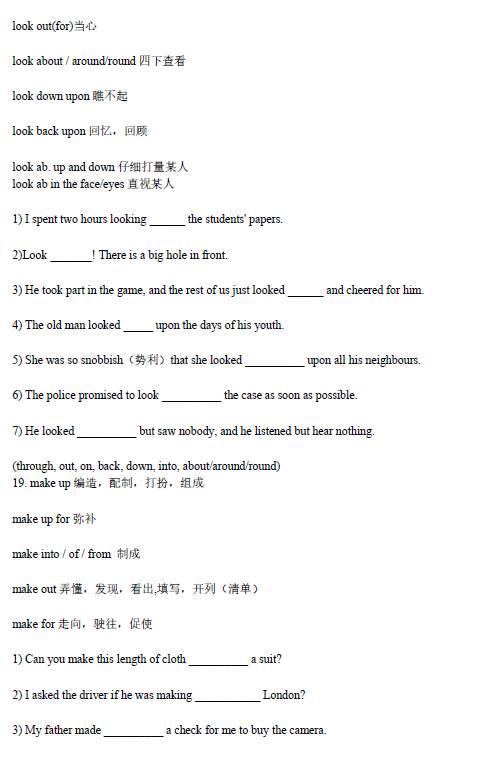 look out(for)当心

look about / around/round 四下查看

look down upon 瞧不起

look back upon 回忆，回顾

look ab. up and down 仔细打量某人
look ab in the face/eyes 直视某人

1) I spent two hours looking ______ the students' papers.

2)Look _______! There is a big hole in front.

3) He took part in the game, and the rest of us just looked ______ and cheered for him.

4) The old man looked _____ upon the days of his youth.

5) She was so snobbish（势利）that she looked __________ upon all his neighbours.

6) The police promised to look __________ the case as soon as possible.

7) He looked __________ but saw nobody, and he listened but hear nothing.

(through, out, on, back, down, into, about/around/round)
19. make up 编造，配制，打扮，组成

make up for 弥补

make into / of / from 制成

make out 弄懂，发现，看出,填写，开列（清单）

make for 走向，驶往，促使

1) Can you make this length of cloth __________ a suit?

2) I asked the driver if he was making ___________ London?

3) My father made __________ a check for me to buy the camera.